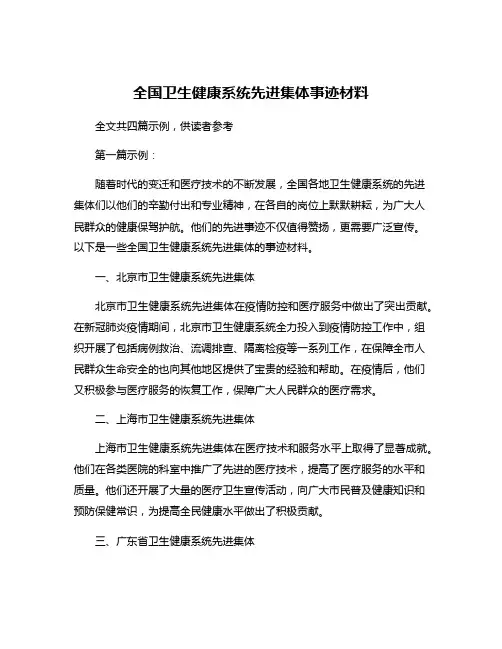 全国卫生健康系统先进集体事迹材料

全文共四篇示例，供读者参考

第一篇示例：

随着时代的变迁和医疗技术的不断发展，全国各地卫生健康系统的先进集体们以他们的辛勤付出和专业精神，在各自的岗位上默默耕耘，为广大人民群众的健康保驾护航。他们的先进事迹不仅值得赞扬，更需要广泛宣传。以下是一些全国卫生健康系统先进集体的事迹材料。

一、北京市卫生健康系统先进集体

北京市卫生健康系统先进集体在疫情防控和医疗服务中做出了突出贡献。在新冠肺炎疫情期间，北京市卫生健康系统全力投入到疫情防控工作中，组织开展了包括病例救治、流调排查、隔离检疫等一系列工作，在保障全市人民群众生命安全的也向其他地区提供了宝贵的经验和帮助。在疫情后，他们又积极参与医疗服务的恢复工作，保障广大人民群众的医疗需求。

二、上海市卫生健康系统先进集体

上海市卫生健康系统先进集体在医疗技术和服务水平上取得了显著成就。他们在各类医院的科室中推广了先进的医疗技术，提高了医疗服务的水平和质量。他们还开展了大量的医疗卫生宣传活动，向广大市民普及健康知识和预防保健常识，为提高全民健康水平做出了积极贡献。

三、广东省卫生健康系统先进集体